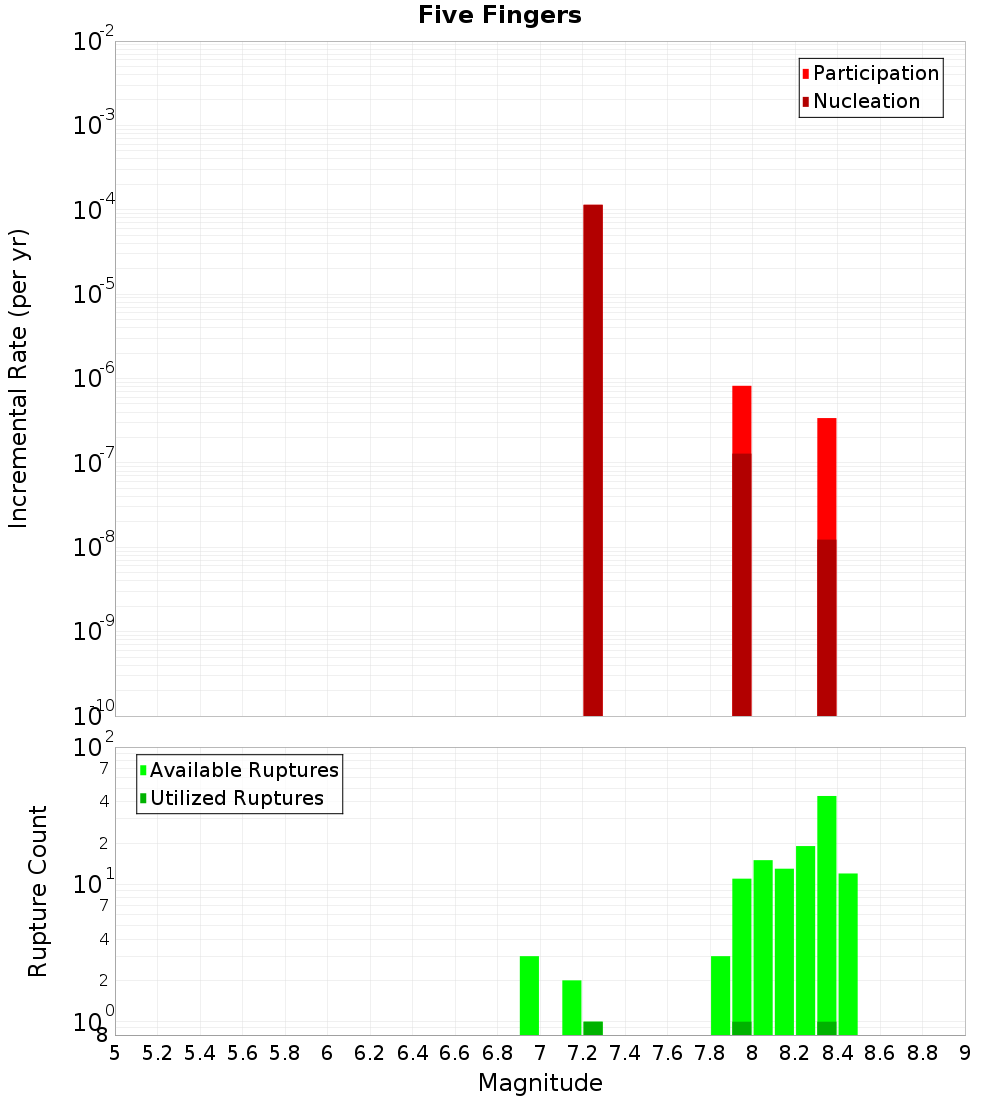 Five Fingers

Participation
Nucleation

Incremental Rate (per yr)

$10^{-2}$
$10^{-3}$
$10^{-4}$
$10^{-5}$
$10^{-6}$
$10^{-7}$
$10^{-8}$
$10^{-9}$
$10^{-10}$

Available Ruptures
Utilized Ruptures

Rupture Count

$10^{2}$
7
4
2
$10^{1}$
7
4
2
$10^{0}$
8

5 5.2 5.4 5.6 5.8 6 6.2 6.4 6.6 6.8 7 7.2 7.4 7.6 7.8 8 8.2 8.4 8.6 8.8 9

Magnitude